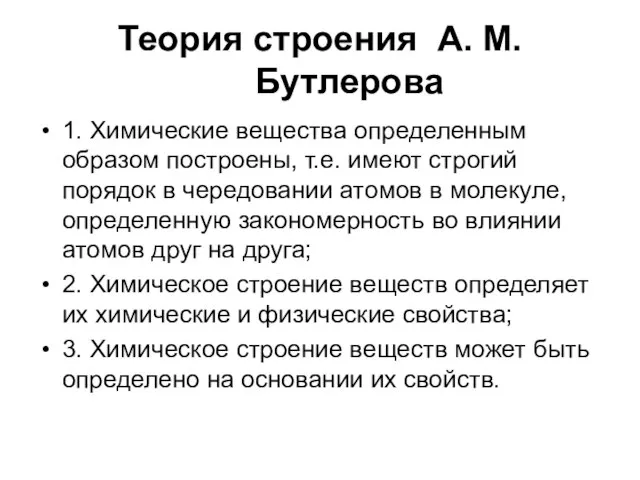 Теория строения А. М. Бутлерова

• 1. Химические вещества определенным образом построены, т.е. имеют строгий порядок в чередовании атомов в молекуле, определенную закономерность во влиянии атомов друг на друга;
• 2. Химическое строение веществ определяет их химические и физические свойства;
• 3. Химическое строение веществ может быть определено на основании их свойств.